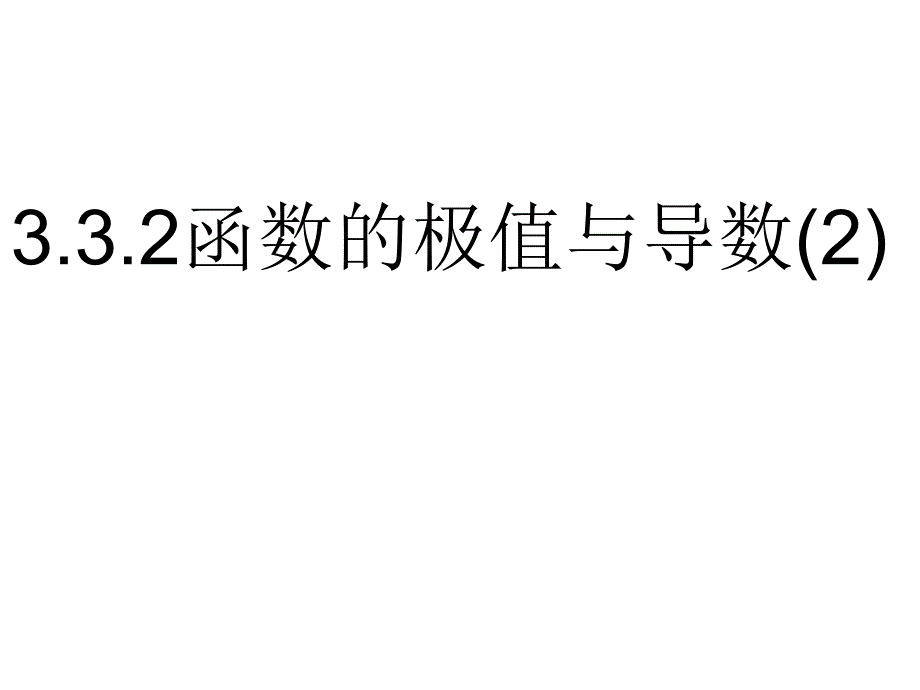 3.3.2函数的极值与导数(2)